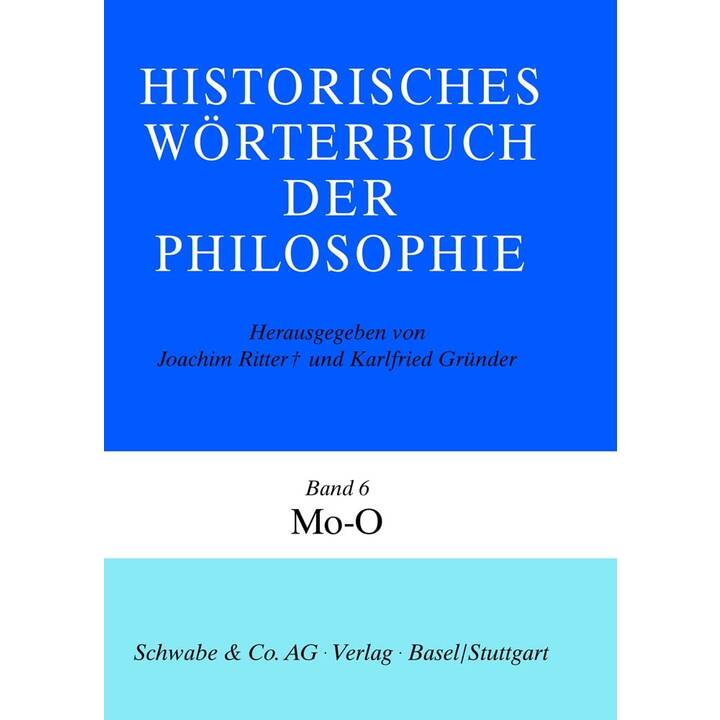 HISTORISCHES
WÖRTERBUCH
DER
PHILOSOPHIE

Herausgegeben von
Joachim Ritter† und Karlfried Gründer

Band 6
Mo-O

Schwabe & Co. AG · Verlag · Basel/Stuttgart